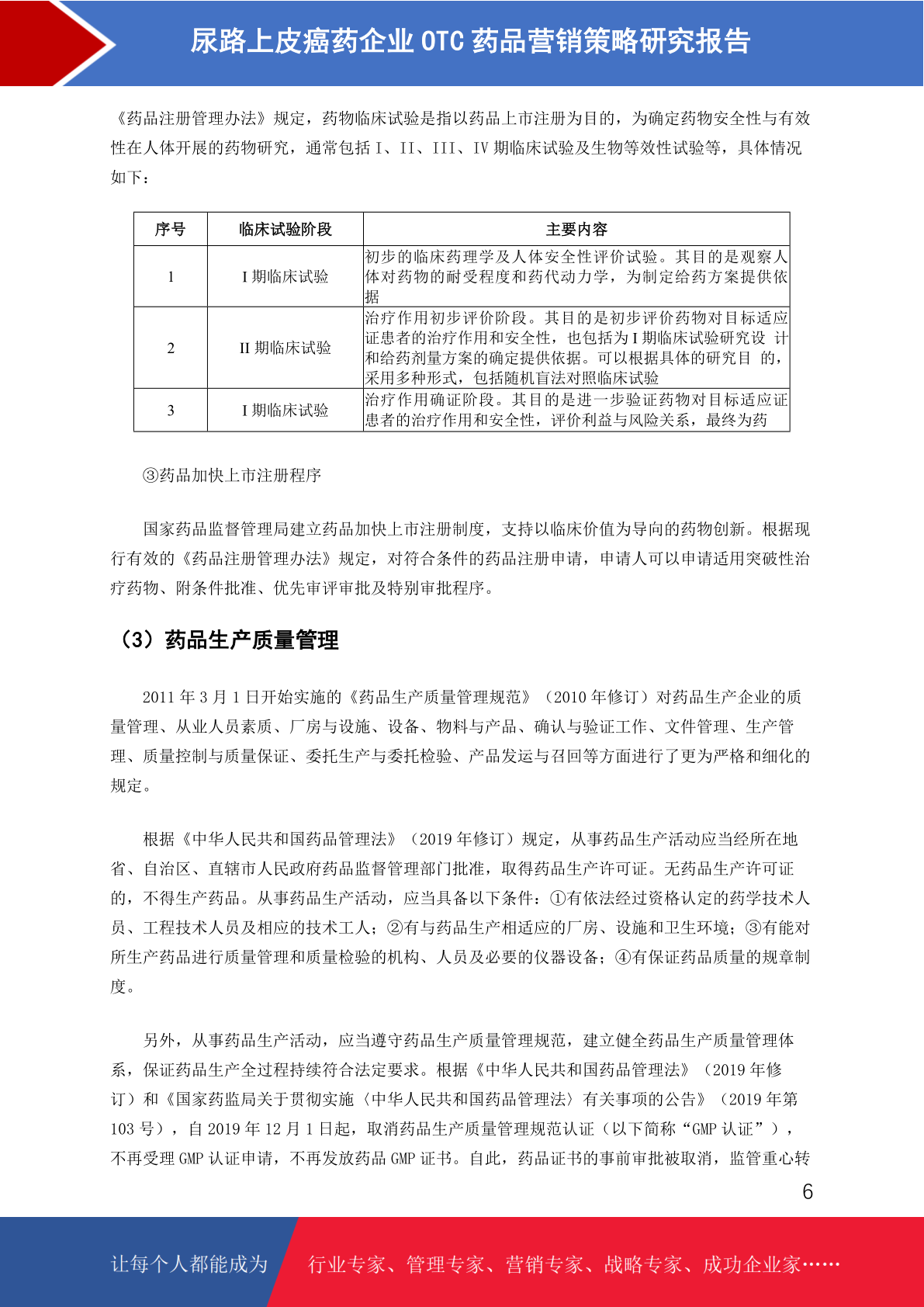 尿路上皮癌药企业 OTC 药品营销策略研究报告

《药品注册管理办法》规定，药物临床试验是指以药品上市注册为目的，为确定药物安全性与有效性在人体开展的药物研究，通常包括 I、II、III、IV 期临床试验及生物等效性试验等，具体情况如下：

| 序号 | 临床试验阶段 | 主要内容 |
|---|---|---|
| 1 | I 期临床试验 | 初步的临床药理学及人体安全性评价试验。其目的是观察人体对药物的耐受程度和药代动力学，为制定给药方案提供依据 |
| 2 | II 期临床试验 | 治疗作用初步评价阶段。其目的是初步评价药物对目标适应证患者的治疗作用和安全性，也包括为 I 期临床试验研究设 计和给药剂量方案的确定提供依据。可以根据具体的研究目 的，采用多种形式，包括随机盲法对照临床试验 |
| 3 | I 期临床试验 | 治疗作用确证阶段。其目的是进一步验证药物对目标适应证患者的治疗作用和安全性，评价利益与风险关系，最终为药 |

③药品加快上市注册程序

国家药品监督管理局建立药品加快上市注册制度，支持以临床价值为导向的药物创新。根据现行有效的《药品注册管理办法》规定，对符合条件的药品注册申请，申请人可以申请适用突破性治疗药物、附条件批准、优先审评审批及特别审批程序。

（3）药品生产质量管理

2011 年 3 月 1 日开始实施的《药品生产质量管理规范》（2010 年修订）对药品生产企业的质量管理、从业人员素质、厂房与设施、设备、物料与产品、确认与验证工作、文件管理、生产管理、质量控制与质量保证、委托生产与委托检验、产品发运与召回等方面进行了更为严格和细化的规定。

根据《中华人民共和国药品管理法》（2019 年修订）规定，从事药品生产活动应当经所在地省、自治区、直辖市人民政府药品监督管理部门批准，取得药品生产许可证。无药品生产许可证的，不得生产药品。从事药品生产活动，应当具备以下条件：①有依法经过资格认定的药学技术人员、工程技术人员及相应的技术工人；②有与药品生产相适应的厂房、设施和卫生环境；③有能对所生产药品进行质量管理和质量检验的机构、人员及必要的仪器设备；④有保证药品质量的规章制度。

另外，从事药品生产活动，应当遵守药品生产质量管理规范，建立健全药品生产质量管理体系，保证药品生产全过程持续符合法定要求。根据《中华人民共和国药品管理法》（2019 年修订）和《国家药监局关于贯彻实施〈中华人民共和国药品管理法〉有关事项的公告》（2019 年第 103 号），自 2019 年 12 月 1 日起，取消药品生产质量管理规范认证（以下简称“GMP 认证”），不再受理 GMP 认证申请，不再发放药品 GMP 证书。自此，药品证书的事前审批被取消，监管重心转

6

让每个人都能成为 行业专家、管理专家、营销专家、战略专家、成功企业家……